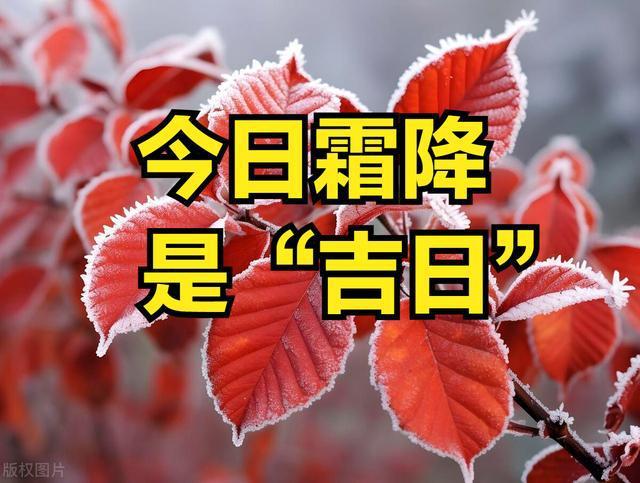 今日霜降
是“吉日”

版权图片